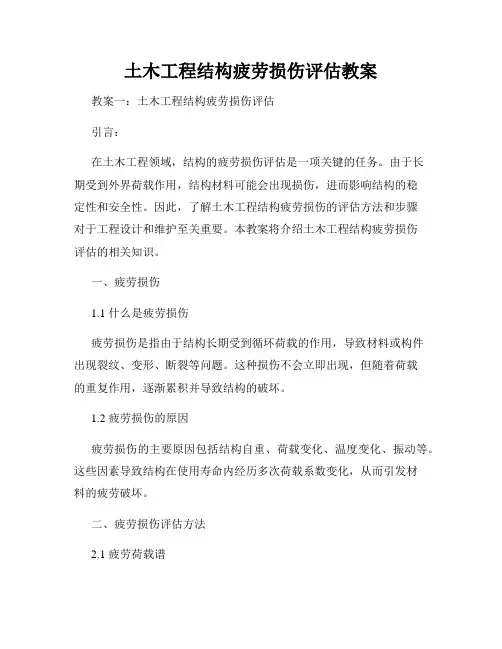 土木工程结构疲劳损伤评估教案

教案一：土木工程结构疲劳损伤评估

引言：

在土木工程领域，结构的疲劳损伤评估是一项关键的任务。由于长期受到外界荷载作用，结构材料可能会出现损伤，进而影响结构的稳定性和安全性。因此，了解土木工程结构疲劳损伤的评估方法和步骤对于工程设计和维护至关重要。本教案将介绍土木工程结构疲劳损伤评估的相关知识。

一、疲劳损伤

1.1 什么是疲劳损伤

疲劳损伤是指由于结构长期受到循环荷载的作用，导致材料或构件出现裂纹、变形、断裂等问题。这种损伤不会立即出现，但随着荷载的重复作用，逐渐累积并导致结构的破坏。

1.2 疲劳损伤的原因

疲劳损伤的主要原因包括结构自重、荷载变化、温度变化、振动等。这些因素导致结构在使用寿命内经历多次荷载系数变化，从而引发材料的疲劳破坏。

二、疲劳损伤评估方法

2.1 疲劳荷载谱